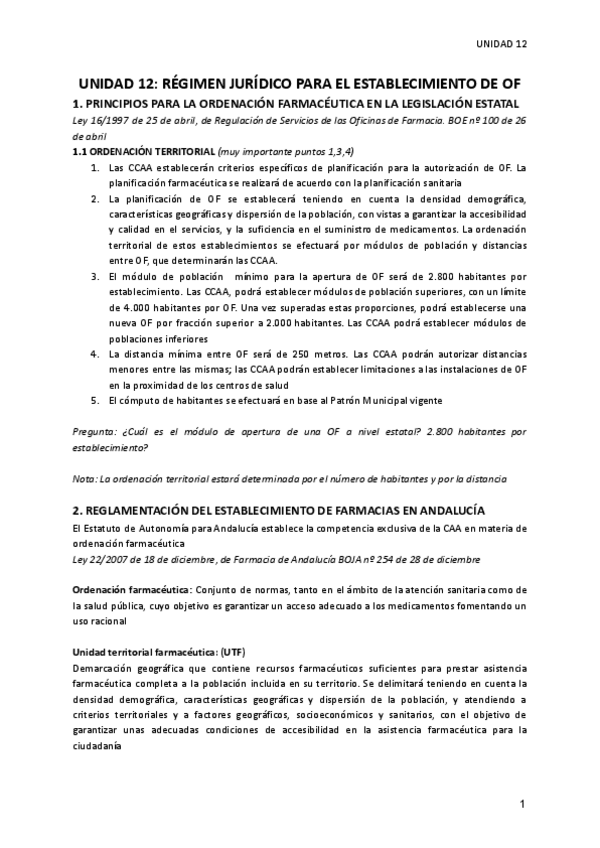 UNIDAD 12

UNIDAD 12: RÉGIMEN JURÍDICO PARA EL ESTABLECIMIENTO DE OF

1. PRINCIPIOS PARA LA ORDENACIÓN FARMACÉUTICA EN LA LEGISLACIÓN ESTATAL

Ley 16/1997 de 25 de abril, de Regulación de Servicios de las Oficinas de Farmacia. BOE nº 100 de 26 de abril

1.1 ORDENACIÓN TERRITORIAL (muy importante puntos 1,3,4)

1. Las CCAA establecerán criterios específicos de planificación para la autorización de OF. La planificación farmacéutica se realizará de acuerdo con la planificación sanitaria
2. La planificación de OF se establecerá teniendo en cuenta la densidad demográfica, características geográficas y dispersión de la población, con vistas a garantizar la accesibilidad y calidad en el servicios, y la suficiencia en el suministro de medicamentos. La ordenación territorial de estos establecimientos se efectuará por módulos de población y distancias entre OF, que determinarán las CCAA.
3. El módulo de población mínimo para la apertura de OF será de 2.800 habitantes por establecimiento. Las CCAA, podrá establecer módulos de población superiores, con un límite de 4.000 habitantes por OF. Una vez superadas estas proporciones, podrá establecerse una nueva OF por fracción superior a 2.000 habitantes. Las CCAA podrá establecer módulos de poblaciones inferiores
4. La distancia mínima entre OF será de 250 metros. Las CCAA podrán autorizar distancias menores entre las mismas; las CCAA podrán establecer limitaciones a las instalaciones de OF en la proximidad de los centros de salud
5. El cómputo de habitantes se efectuará en base al Patrón Municipal vigente

Pregunta: ¿Cuál es el módulo de apertura de una OF a nivel estatal? 2.800 habitantes por establecimiento?

Nota: La ordenación territorial estará determinada por el número de habitantes y por la distancia

2. REGLAMENTACIÓN DEL ESTABLECIMIENTO DE FARMACIAS EN ANDALUCÍA

El Estatuto de Autonomía para Andalucía establece la competencia exclusiva de la CAA en materia de ordenación farmacéutica

Ley 22/2007 de 18 de diciembre, de Farmacia de Andalucía BOJA nº 254 de 28 de diciembre

Ordenación farmacéutica: Conjunto de normas, tanto en el ámbito de la atención sanitaria como de la salud pública, cuyo objetivo es garantizar un acceso adecuado a los medicamentos fomentando un uso racional

Unidad territorial farmacéutica: (UTF)

Demarcación geográfica que contiene recursos farmacéuticos suficientes para prestar asistencia farmacéutica completa a la población incluida en su territorio. Se delimitará teniendo en cuenta la densidad demográfica, características geográficas y dispersión de la población, y atendiendo a criterios territoriales y a factores geográficos, socioeconómicos y sanitarios, con el objetivo de garantizar unas adecuadas condiciones de accesibilidad en la asistencia farmacéutica para la ciudadanía

1